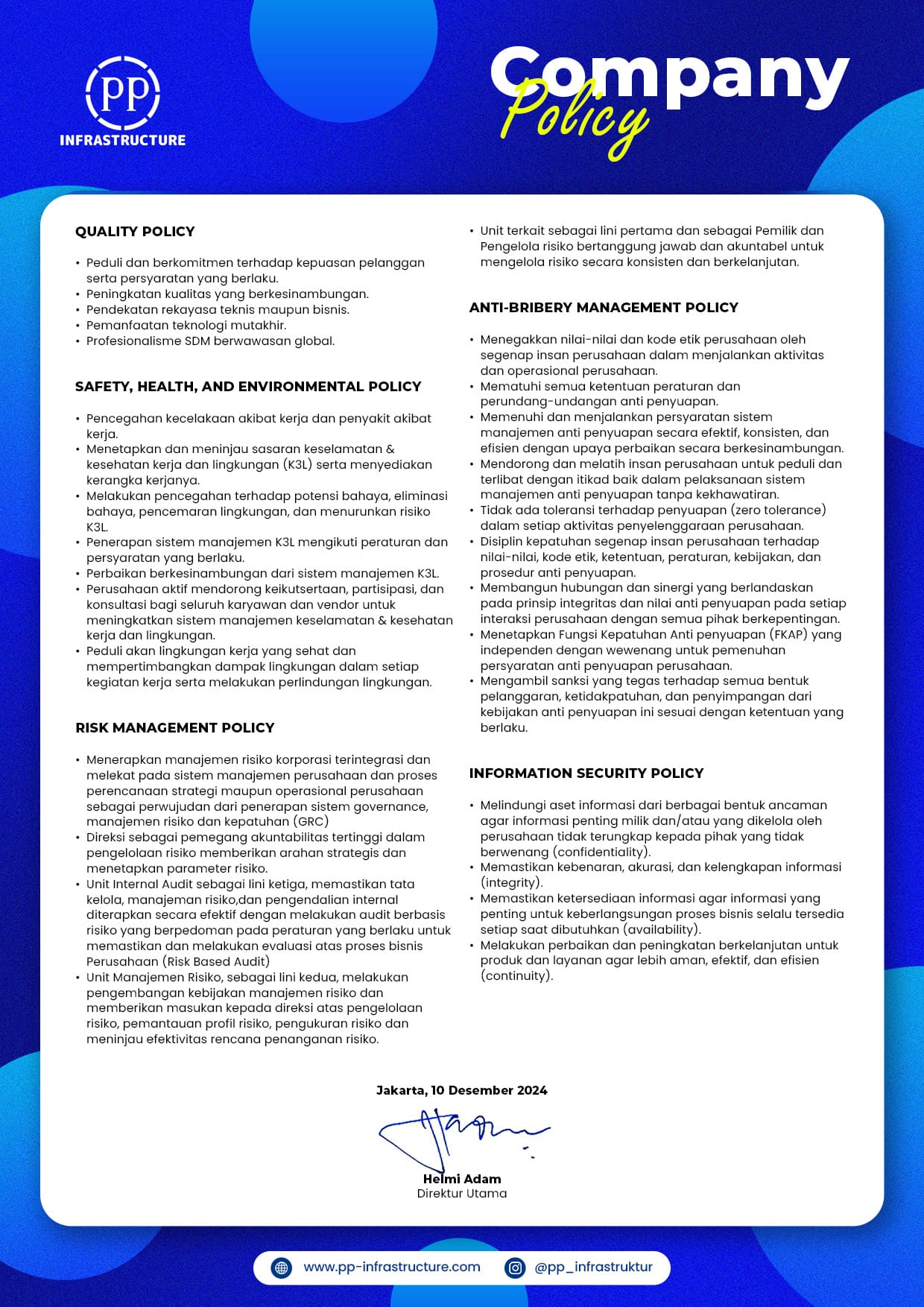 pp
INFRASTRUCTURE

Company Policy

QUALITY POLICY

• Peduli dan berkomitmen terhadap kepuasan pelanggan serta persyaratan yang berlaku.
• Peningkatan kualitas yang berkesinambungan.
• Pendekatan rekayasa teknis maupun bisnis.
• Pemanfaatan teknologi mutakhir.
• Profesionalisme SDM berwawasan global.

SAFETY, HEALTH, AND ENVIRONMENTAL POLICY

• Pencegahan kecelakaan akibat kerja dan penyakit akibat kerja.
• Menetapkan dan meninjau sasaran keselamatan & kesehatan kerja dan lingkungan (K3L) serta menyediakan kerangka kerjanya.
• Melakukan pencegahan terhadap potensi bahaya, eliminasi bahaya, pencemaran lingkungan, dan menurunkan risiko K3L.
• Penerapan sistem manajemen K3L mengikuti peraturan dan persyaratan yang berlaku.
• Perbaikan berkesinambungan dari sistem manajemen K3L.
• Perusahaan aktif mendorong keikutsertaan, partisipasi, dan konsultasi bagi seluruh karyawan dan vendor untuk meningkatkan sistem manajemen keselamatan & kesehatan kerja dan lingkungan.
• Peduli akan lingkungan kerja yang sehat dan mempertimbangkan dampak lingkungan dalam setiap kegiatan kerja serta melakukan perlindungan lingkungan.

RISK MANAGEMENT POLICY

• Menerapkan manajemen risiko korporasi terintegrasi dan melekat pada sistem manajemen perusahaan dan proses perencanaan strategi maupun operasional perusahaan sebagai perwujudan dari penerapan sistem governance, manajemen risiko dan kepatuhan (GRC)
• Direksi sebagai pemegang akuntabilitas tertinggi dalam pengelolaan risiko memberikan arahan strategis dan menetapkan parameter risiko.
• Unit Internal Audit sebagai lini ketiga, memastikan tata kelola, manajeman risiko,dan pengendalian internal diterapkan secara efektif dengan melakukan audit berbasis risiko yang berpedoman pada peraturan yang berlaku untuk memastikan dan melakukan evaluasi atas proses bisnis Perusahaan (Risk Based Audit)
• Unit Manajemen Risiko, sebagai lini kedua, melakukan pengembangan kebijakan manajemen risiko dan memberikan masukan kepada direksi atas pengelolaan risiko, pemantauan profil risiko, pengukuran risiko dan meninjau efektivitas rencana penanganan risiko.
• Unit terkait sebagai lini pertama dan sebagai Pemilik dan Pengelola risiko bertanggung jawab dan akuntabel untuk mengelola risiko secara konsisten dan berkelanjutan.

ANTI-BRIBERY MANAGEMENT POLICY

• Menegakkan nilai-nilai dan kode etik perusahaan oleh segenap insan perusahaan dalam menjalankan aktivitas dan operasional perusahaan.
• Mematuhi semua ketentuan peraturan dan perundang-undangan anti penyuapan.
• Memenuhi dan menjalankan persyaratan sistem manajemen anti penyuapan secara efektif, konsisten, dan efisien dengan upaya perbaikan secara berkesinambungan.
• Mendorong dan melatih insan perusahaan untuk peduli dan terlibat dengan itikad baik dalam pelaksanaan sistem manajemen anti penyuapan tanpa kekhawatiran.
• Tidak ada toleransi terhadap penyuapan (zero tolerance) dalam setiap aktivitas penyelenggaraan perusahaan.
• Disiplin kepatuhan segenap insan perusahaan terhadap nilai-nilai, kode etik, ketentuan, peraturan, kebijakan, dan prosedur anti penyuapan.
• Membangun hubungan dan sinergi yang berlandaskan pada prinsip integritas dan nilai anti penyuapan pada setiap interaksi perusahaan dengan semua pihak berkepentingan.
• Menetapkan Fungsi Kepatuhan Anti penyuapan (FKAP) yang independen dengan wewenang untuk pemenuhan persyaratan anti penyuapan perusahaan.
• Mengambil sanksi yang tegas terhadap semua bentuk pelanggaran, ketidakpatuhan, dan penyimpangan dari kebijakan anti penyuapan ini sesuai dengan ketentuan yang berlaku.

INFORMATION SECURITY POLICY

• Melindungi aset informasi dari berbagai bentuk ancaman agar informasi penting milik dan/atau yang dikelola oleh perusahaan tidak terungkap kepada pihak yang tidak berwenang (confidentiality).
• Memastikan kebenaran, akurasi, dan kelengkapan informasi (integrity).
• Memastikan ketersediaan informasi agar informasi yang penting untuk keberlangsungan proses bisnis selalu tersedia setiap saat dibutuhkan (availability).
• Melakukan perbaikan dan peningkatan berkelanjutan untuk produk dan layanan agar lebih aman, efektif, dan efisien (continuity).

Jakarta, 10 Desember 2024

Helmi Adam
Direktur Utama

www.pp-infrastructure.com
@pp_infrastruktur